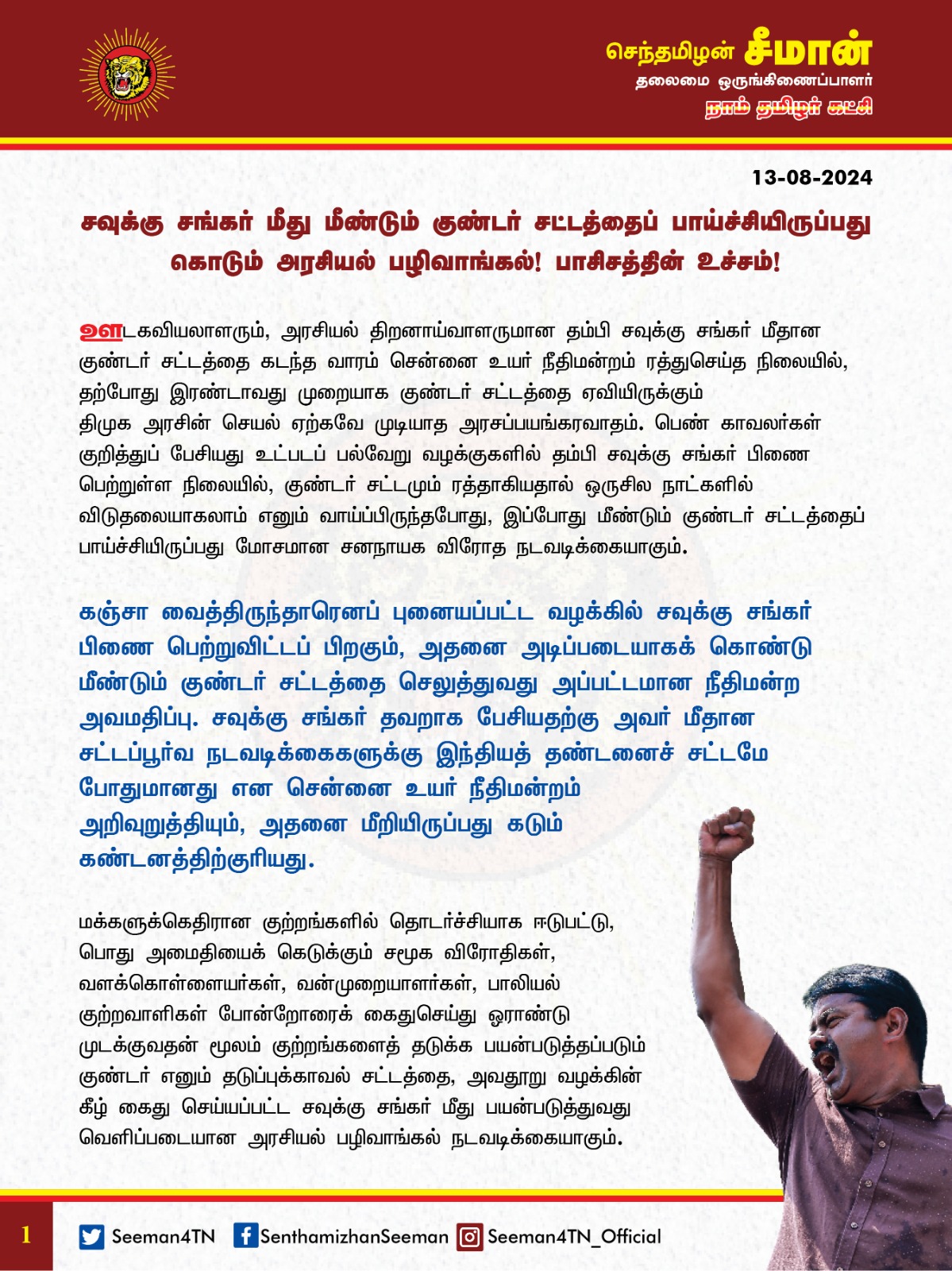 செந்தமிழன் சீமான்
தலைமை ஒருங்கிணைப்பாளர்
நாம் தமிழர் கட்சி

13-08-2024

சவுக்கு சங்கர் மீது மீண்டும் குண்டர் சட்டத்தைப் பாய்ச்சியிருப்பது கொடும் அரசியல் பழிவாங்கல்! பாசிசத்தின் உச்சம்!

ஊடகவியலாளரும், அரசியல் திறனாய்வாளருமான தம்பி சவுக்கு சங்கர் மீதான குண்டர் சட்டத்தை கடந்த வாரம் சென்னை உயர் நீதிமன்றம் ரத்துசெய்த நிலையில், தற்போது இரண்டாவது முறையாக குண்டர் சட்டத்தை ஏவியிருக்கும் திமுக அரசின் செயல் ஏற்கவே முடியாத அரசப்பயங்கரவாதம். பெண் காவலர்கள் குறித்துப் பேசியது உட்படப் பல்வேறு வழக்குகளில் தம்பி சவுக்கு சங்கர் பிணை பெற்றுள்ள நிலையில், குண்டர் சட்டமும் ரத்தாகியதால் ஒருசில நாட்களில் விடுதலையாகலாம் எனும் வாய்ப்பிருந்தபோது, இப்போது மீண்டும் குண்டர் சட்டத்தைப் பாய்ச்சியிருப்பது மோசமான சனநாயக விரோத நடவடிக்கையாகும்.

கஞ்சா வைத்திருந்தாரெனப் புனையப்பட்ட வழக்கில் சவுக்கு சங்கர் பிணை பெற்றுவிட்டப் பிறகும், அதனை அடிப்படையாகக் கொண்டு மீண்டும் குண்டர் சட்டத்தை செலுத்துவது அப்பட்டமான நீதிமன்ற அவமதிப்பு. சவுக்கு சங்கர் தவறாக பேசியதற்கு அவர் மீதான சட்டப்பூர்வ நடவடிக்கைகளுக்கு இந்தியத் தண்டனைச் சட்டமே போதுமானது என சென்னை உயர் நீதிமன்றம் அறிவுறுத்தியும், அதனை மீறியிருப்பது கடும் கண்டனத்திற்குரியது.

மக்களுக்கெதிரான குற்றங்களில் தொடர்ச்சியாக ஈடுபட்டு, பொது அமைதியைக் கெடுக்கும் சமூக விரோதிகள், வளக்கொள்ளையர்கள், வன்முறையாளர்கள், பாலியல் குற்றவாளிகள் போன்றோரைக் கைதுசெய்து ஓராண்டு முடக்குவதன் மூலம் குற்றங்களைத் தடுக்க பயன்படுத்தப்படும் குண்டர் எனும் தடுப்புக்காவல் சட்டத்தை, அவதூறு வழக்கின் கீழ் கைது செய்யப்பட்ட சவுக்கு சங்கர் மீது பயன்படுத்துவது வெளிப்படையான அரசியல் பழிவாங்கல் நடவடிக்கையாகும்.

1 Seeman4TN SenthamizhanSeeman Seeman4TN_Official